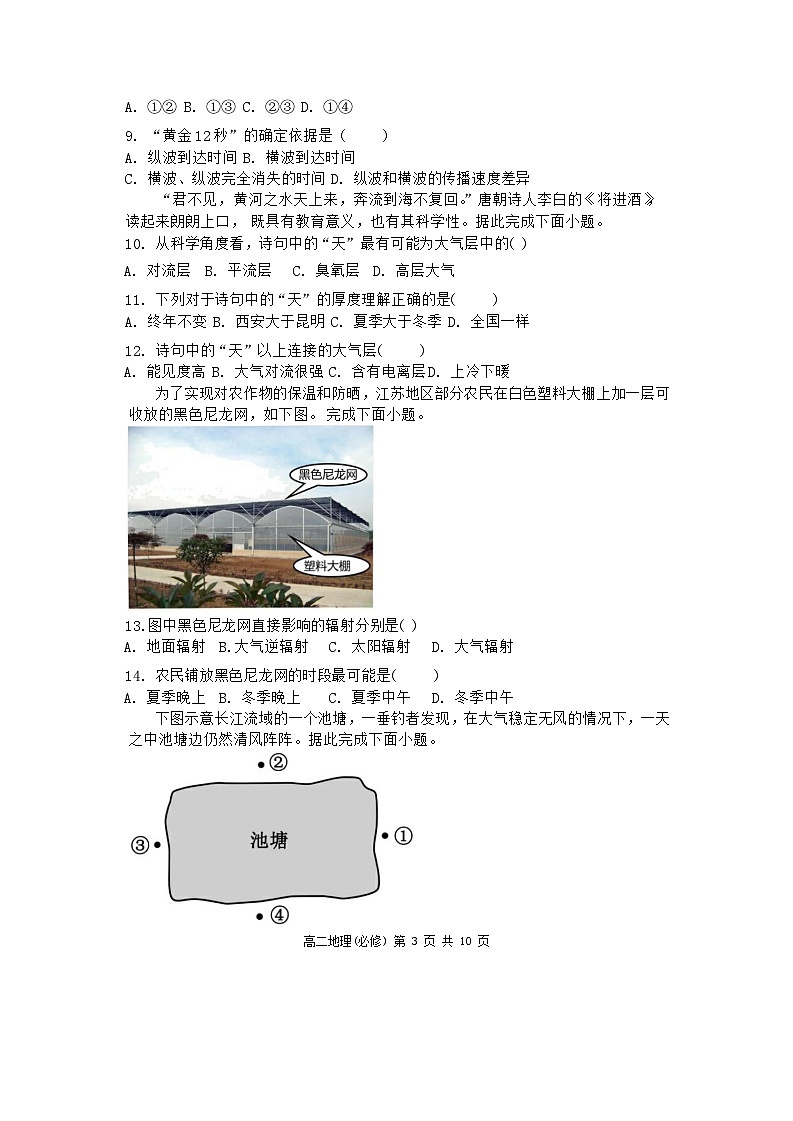 A. ①② B. ①③ C. ②③ D. ①④

9. “黄金12秒”的确定依据是（　　）
A. 纵波到达时间 B. 横波到达时间
C. 横波、纵波完全消失的时间 D. 纵波和横波的传播速度差异

“君不见，黄河之水天上来，奔流到海不复回。”唐朝诗人李白的《将进酒》读起来朗朗上口，既具有教育意义，也有其科学性。据此完成下面小题。

10. 从科学角度看，诗句中的“天”最有可能为大气层中的( )
A. 对流层 B. 平流层 C. 臭氧层 D. 高层大气

11. 下列对于诗句中的“天”的厚度理解正确的是(　　)
A. 终年不变 B. 西安大于昆明 C. 夏季大于冬季 D. 全国一样

12. 诗句中的“天”以上连接的大气层(　　)
A. 能见度高 B. 大气对流很强 C. 含有电离层 D. 上冷下暖

为了实现对农作物的保温和防晒，江苏地区部分农民在白色塑料大棚上加一层可收放的黑色尼龙网，如下图。完成下面小题。

黑色尼龙网
塑料大棚

13.图中黑色尼龙网直接影响的辐射分别是( )
A. 地面辐射 B.大气逆辐射 C. 太阳辐射 D. 大气辐射

14. 农民铺放黑色尼龙网的时段最可能是(　　)
A. 夏季晚上 B. 冬季晚上 C. 夏季中午 D. 冬季中午

下图示意长江流域的一个池塘，一垂钓者发现，在大气稳定无风的情况下，一天之中池塘边仍然清风阵阵。据此完成下面小题。

②
③
池塘
①
④

高二地理(必修) 第 3 页 共 10 页